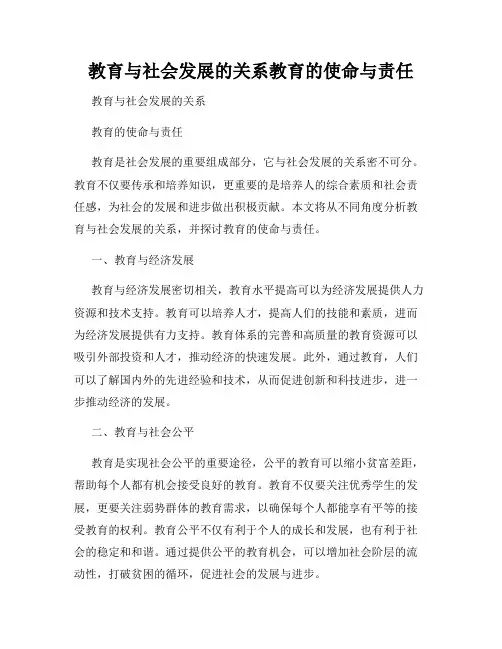 教育与社会发展的关系教育的使命与责任

教育与社会发展的关系

教育的使命与责任

教育是社会发展的重要组成部分，它与社会发展的关系密不可分。教育不仅要传承和培养知识，更重要的是培养人的综合素质和社会责任感，为社会的发展和进步做出积极贡献。本文将从不同角度分析教育与社会发展的关系，并探讨教育的使命与责任。

一、教育与经济发展

教育与经济发展密切相关，教育水平提高可以为经济发展提供人力资源和技术支持。教育可以培养人才，提高人们的技能和素质，进而为经济发展提供有力支持。教育体系的完善和高质量的教育资源可以吸引外部投资和人才，推动经济的快速发展。此外，通过教育，人们可以了解国内外的先进经验和技术，从而促进创新和科技进步，进一步推动经济的发展。

二、教育与社会公平

教育是实现社会公平的重要途径，公平的教育可以缩小贫富差距，帮助每个人都有机会接受良好的教育。教育不仅要关注优秀学生的发展，更要关注弱势群体的教育需求，以确保每个人都能享有平等的接受教育的权利。教育公平不仅有利于个人的成长和发展，也有利于社会的稳定和和谐。通过提供公平的教育机会，可以增加社会阶层的流动性，打破贫困的循环，促进社会的发展与进步。